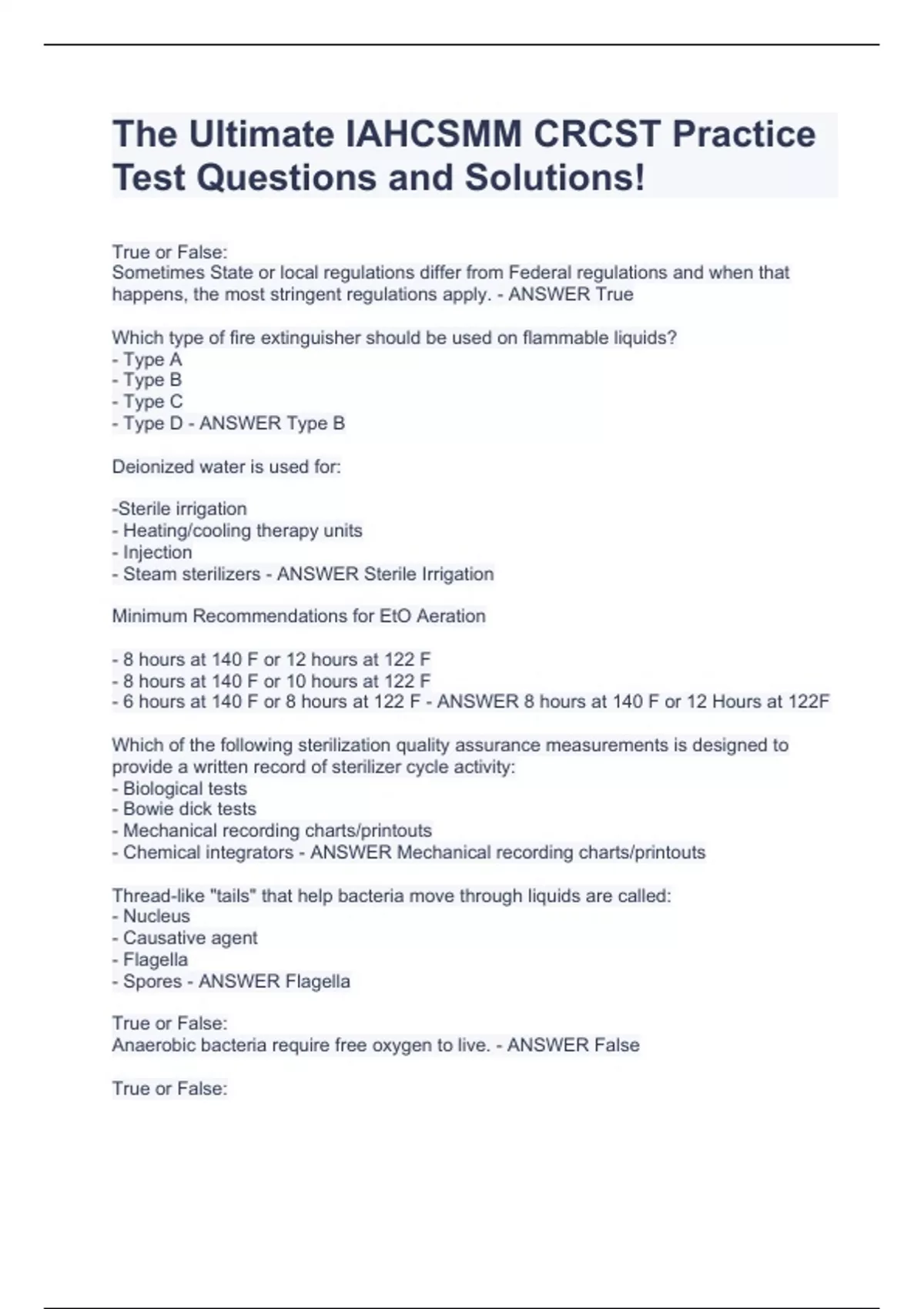 The Ultimate IAHCSMM CRCST Practice Test Questions and Solutions!

True or False:
Sometimes State or local regulations differ from Federal regulations and when that happens, the most stringent regulations apply. - ANSWER True

Which type of fire extinguisher should be used on flammable liquids?
- Type A
- Type B
- Type C
- Type D - ANSWER Type B

Deionized water is used for:

-Sterile irrigation
- Heating/cooling therapy units
- Injection
- Steam sterilizers - ANSWER Sterile Irrigation

Minimum Recommendations for EtO Aeration

- 8 hours at 140 F or 12 hours at 122 F
- 8 hours at 140 F or 10 hours at 122 F
- 6 hours at 140 F or 8 hours at 122 F - ANSWER 8 hours at 140 F or 12 Hours at 122F

Which of the following sterilization quality assurance measurements is designed to provide a written record of sterilizer cycle activity:
- Biological tests
- Bowie dick tests
- Mechanical recording charts/printouts
- Chemical integrators - ANSWER Mechanical recording charts/printouts

Thread-like "tails" that help bacteria move through liquids are called:
- Nucleus
- Causative agent
- Flagella
- Spores - ANSWER Flagella

True or False:
Anaerobic bacteria require free oxygen to live. - ANSWER False

True or False: